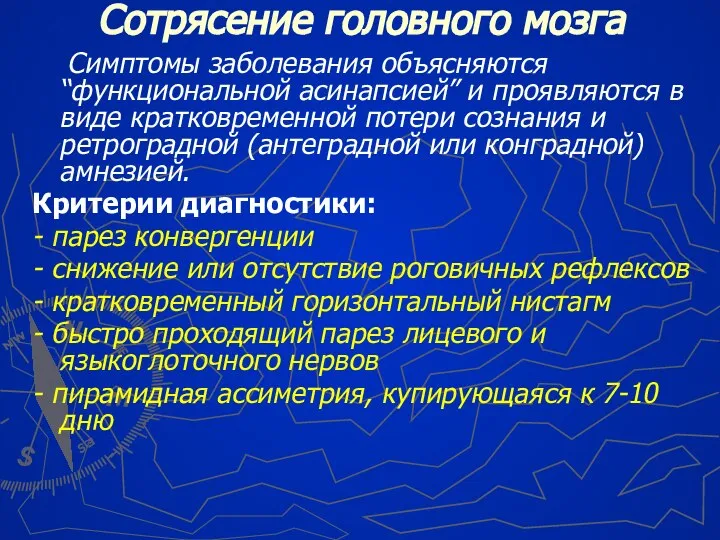 Сотрясение головного мозга

Симптомы заболевания объясняются “функциональной асинапсией” и проявляются в виде кратковременной потери сознания и ретроградной (антеградной или конградной) амнезией.

Критерии диагностики:

- парез конвергенции
- снижение или отсутствие роговичных рефлексов
- кратковременный горизонтальный нистагм
- быстро проходящий парез лицевого и языкоглоточного нервов
- пирамидная ассиметрия, купирующаяся к 7-10 дню